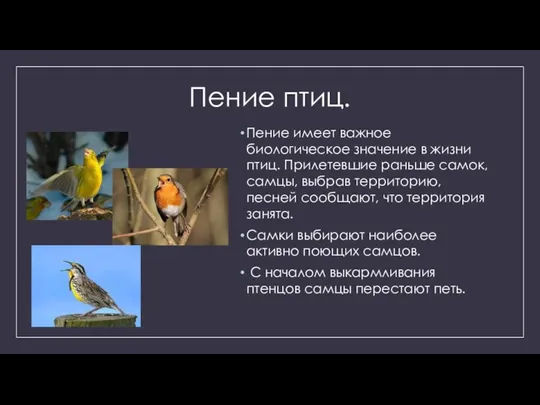 Пение птиц.

•Пение имеет важное биологическое значение в жизни птиц. Прилетевшие раньше самок, самцы, выбрав территорию, песней сообщают, что территория занята.

•Самки выбирают наиболее активно поющих самцов.

• С началом выкармливания птенцов самцы перестают петь.